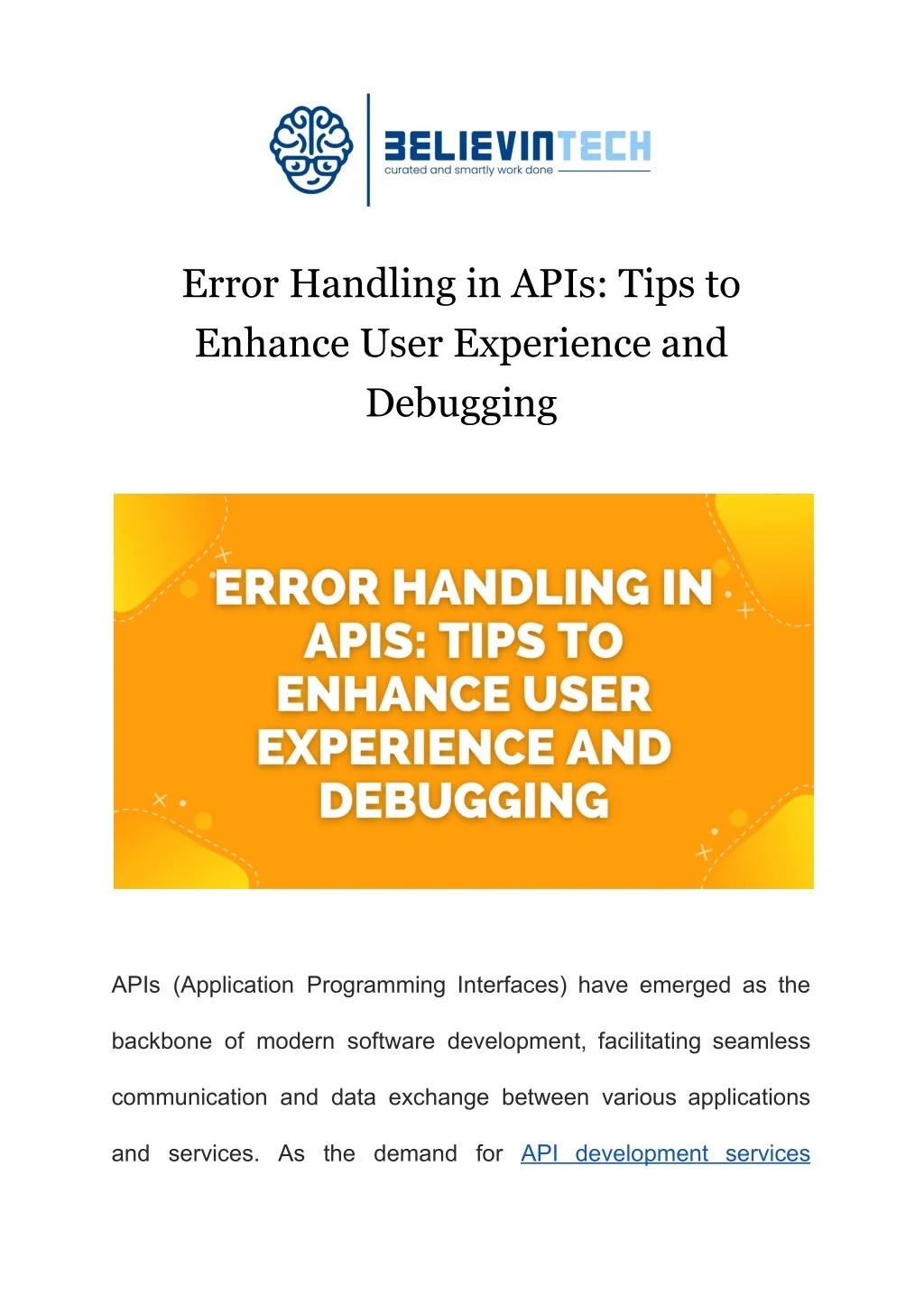 BELIEVINTECH
curated and smartly work done

Error Handling in APIs: Tips to Enhance User Experience and Debugging

ERROR HANDLING IN APIS: TIPS TO ENHANCE USER EXPERIENCE AND DEBUGGING

APIs (Application Programming Interfaces) have emerged as the backbone of modern software development, facilitating seamless communication and data exchange between various applications and services. As the demand for API development services